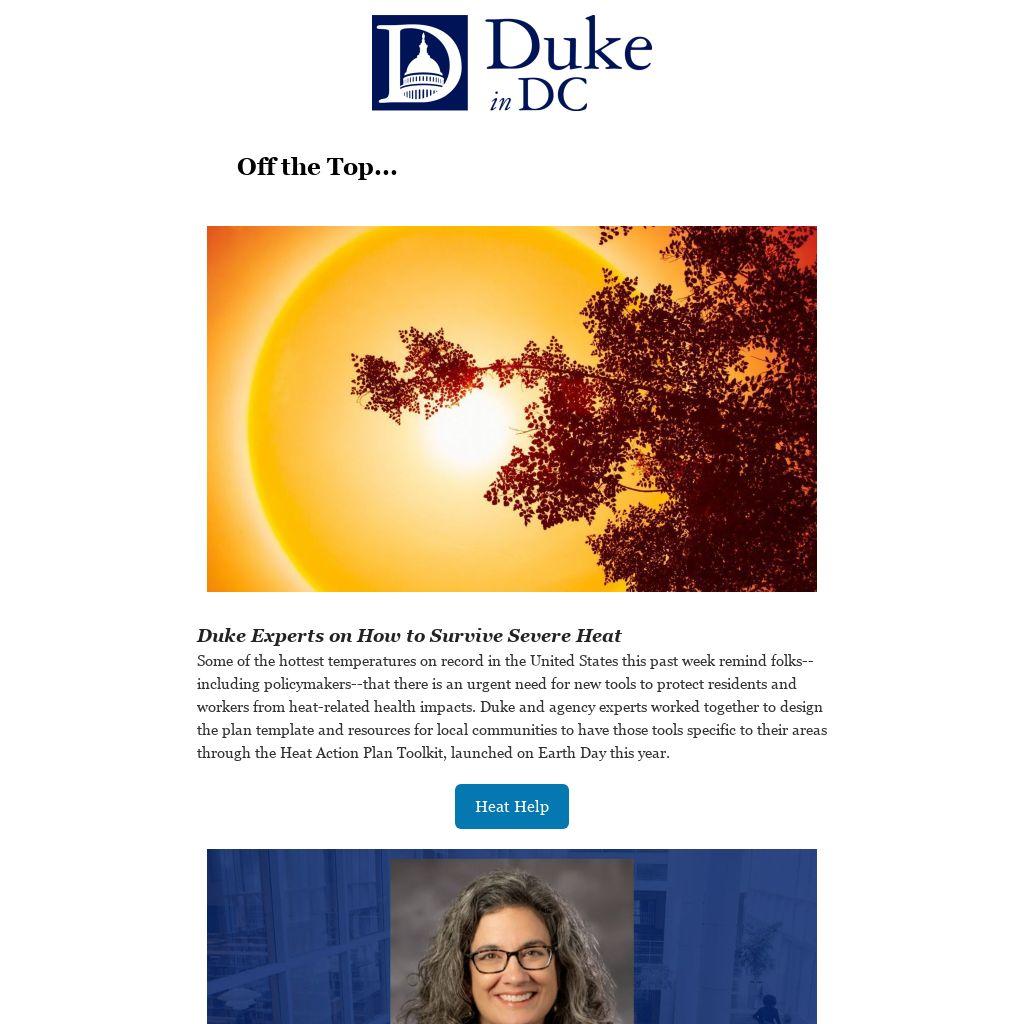 Duke in DC

Off the Top...

Duke Experts on How to Survive Severe Heat

Some of the hottest temperatures on record in the United States this past week remind folks--including policymakers--that there is an urgent need for new tools to protect residents and workers from heat-related health impacts. Duke and agency experts worked together to design the plan template and resources for local communities to have those tools specific to their areas through the Heat Action Plan Toolkit, launched on Earth Day this year.

Heat Help